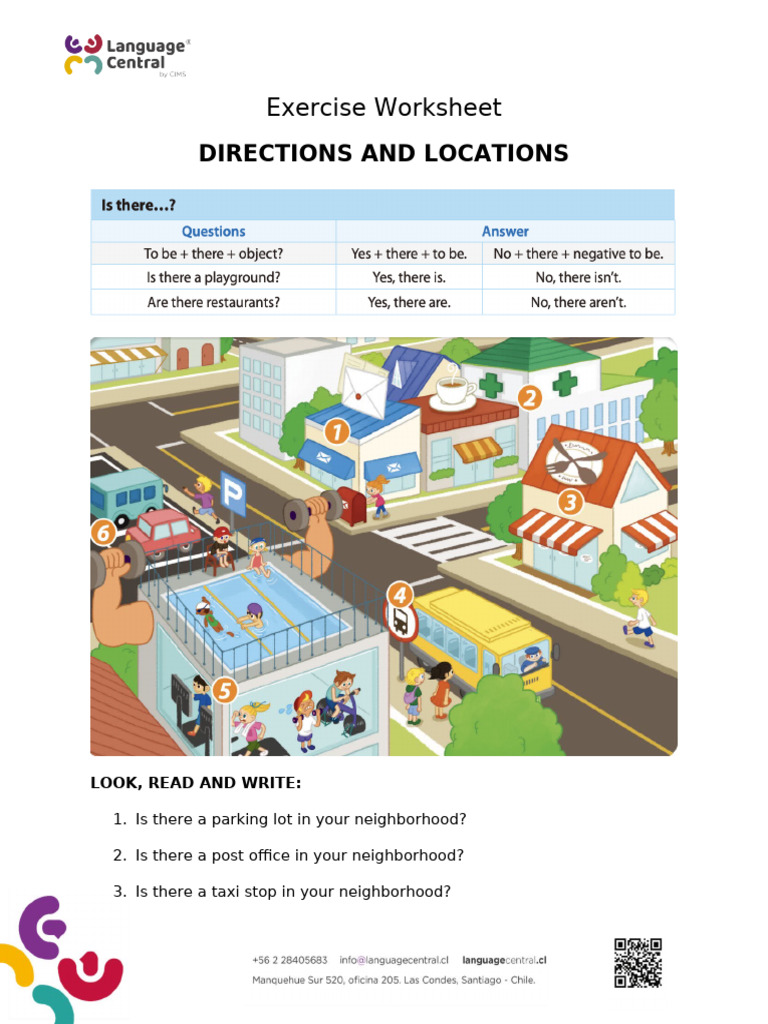 Language Central by CIMS

Exercise Worksheet

DIRECTIONS AND LOCATIONS

Is there...?

| Questions | Answer | |
|---|---|---|
| To be + there + object? | Yes + there + to be. | No + there + negative to be. |
| Is there a playground? | Yes, there is. | No, there isn't. |
| Are there restaurants? | Yes, there are. | No, there aren't. |

1 2 3 4 5 6 P

LOOK, READ AND WRITE:

1. Is there a parking lot in your neighborhood?
2. Is there a post office in your neighborhood?
3. Is there a taxi stop in your neighborhood?

+56 2 28405683 info@languagecentral.cl languagecentral.cl
Manquehue Sur 520, oficina 205. Las Condes, Santiago - Chile.